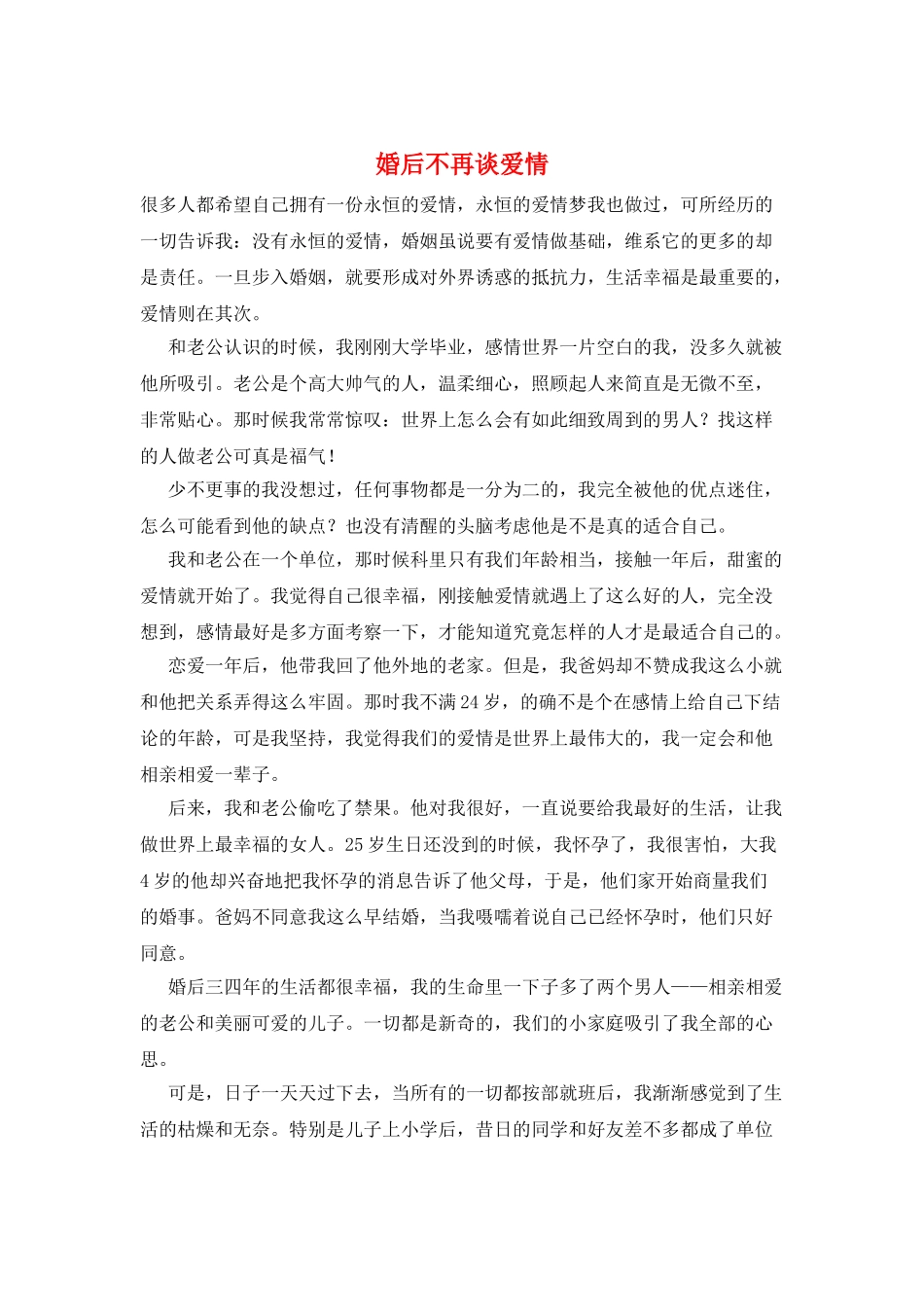 婚后不再谈爱情

很多人都希望自己拥有一份永恒的爱情，永恒的爱情梦我也做过，可所经历的一切告诉我：没有永恒的爱情，婚姻虽说要有爱情做基础，维系它的更多的却是责任。一旦步入婚姻，就要形成对外界诱惑的抵抗力，生活幸福是最重要的，爱情则在其次。

和老公认识的时候，我刚刚大学毕业，感情世界一片空白的我，没多久就被他所吸引。老公是个高大帅气的人，温柔细心，照顾起人来简直是无微不至，非常贴心。那时候我常常惊叹：世界上怎么会有如此细致周到的男人？找这样的人做老公可真是福气！

少不更事的我没想过，任何事物都是一分为二的，我完全被他的优点迷住，怎么可能看到他的缺点？也没有清醒的头脑考虑他是不是真的适合自己。

我和老公在一个单位，那时候科里只有我们年龄相当，接触一年后，甜蜜的爱情就开始了。我觉得自己很幸福，刚接触爱情就遇上了这么好的人，完全没想到，感情最好是多方面考察一下，才能知道究竟怎样的人才是最适合自己的。

恋爱一年后，他带我回了他外地的老家。但是，我爸妈却不赞成我这么小就和他把关系弄得这么牢固。那时我不满24岁，的确不是个在感情上给自己下结论的年龄，可是我坚持，我觉得我们的爱情是世界上最伟大的，我一定会和他相亲相爱一辈子。

后来，我和老公偷吃了禁果。他对我很好，一直说要给我最好的生活，让我做世界上最幸福的女人。25岁生日还没到的时候，我怀孕了，我很害怕，大我4岁的他却兴奋地把我怀孕的消息告诉了他父母，于是，他们家开始商量我们的婚事。爸妈不同意我这么早结婚，当我嗫嚅着说自己已经怀孕时，他们只好同意。

婚后三四年的生活都很幸福，我的生命里一下子多了两个男人——相亲相爱的老公和美丽可爱的儿子。一切都是新奇的，我们的小家庭吸引了我全部的心思。

可是，日子一天天过下去，当所有的一切都按部就班后，我渐渐感觉到了生活的枯燥和无奈。特别是儿子上小学后，昔日的同学和好友差不多都成了单位